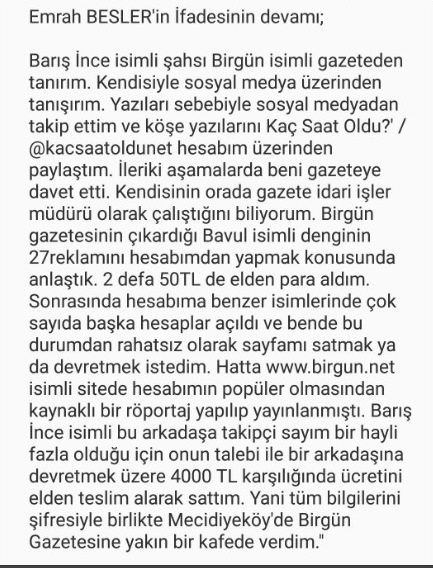 Emrah BESLER'in İfadesinin devamı;

Barış İnce isimli şahsı Birgün isimli gazeteden tanırım. Kendisiyle sosyal medya üzerinden tanışırım. Yazıları sebebiyle sosyal medyadan takip ettim ve köşe yazılarını Kaç Saat Oldu?' / @kacsaatoldunet hesabım üzerinden paylaştım. İleriki aşamalarda beni gazeteye davet etti. Kendisinin orada gazete idari işler müdürü olarak çalıştığını biliyorum. Birgün gazetesinin çıkardığı Bavul isimli denginin 27reklamını hesabımdan yapmak konusunda anlaştık. 2 defa 50TL de elden para aldım. Sonrasında hesabıma benzer isimlerinde çok sayıda başka hesaplar açıldı ve bende bu durumdan rahatsız olarak sayfamı satmak ya da devretmek istedim. Hatta www.birgun.net isimli sitede hesabımın popüler olmasından kaynaklı bir röportaj yapılıp yayınlanmıştı. Barış İnce isimli bu arkadaşa takipçi sayım bir hayli fazla olduğu için onun talebi ile bir arkadaşına devretmek üzere 4000 TL karşılığında ücretini elden teslim alarak sattım. Yani tüm bilgilerini şifresiyle birlikte Mecidiyeköy'de Birgün Gazetesine yakın bir kafede verdim."